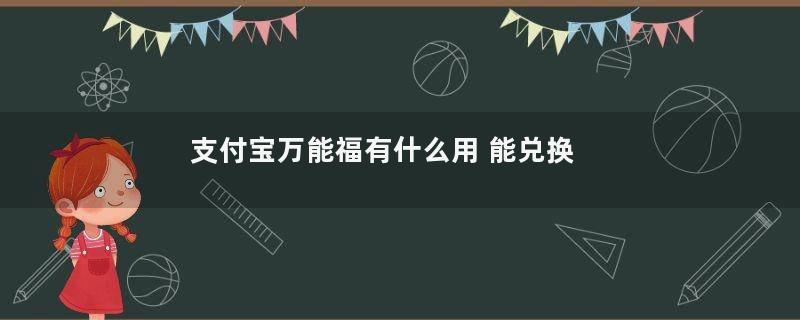 支付宝万能福有什么用 能兑换